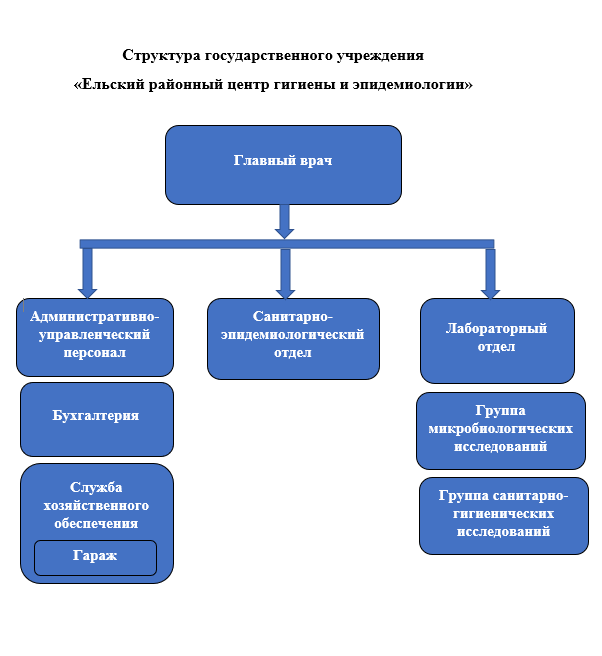 Структура государственного учреждения

«Ельский районный центр гигиены и эпидемиологии»

Главный врач

Административно-управленческий персонал

Бухгалтерия

Служба хозяйственного обеспечения

Гараж

Санитарно-эпидемиологический отдел

Лабораторный отдел

Группа микробиологических исследований

Группа санитарно-гигиенических исследований